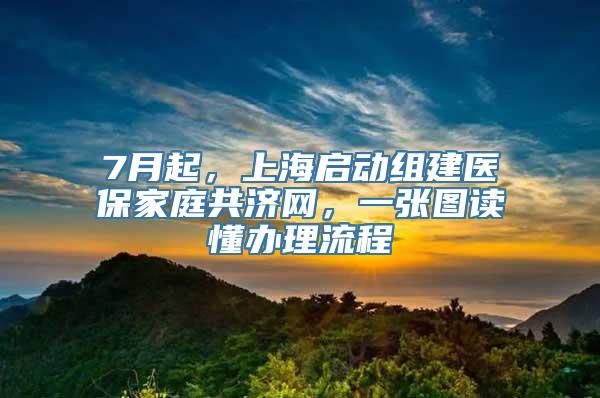 7月起，上海启动组建医保家庭共济网，一张图读懂办理流程